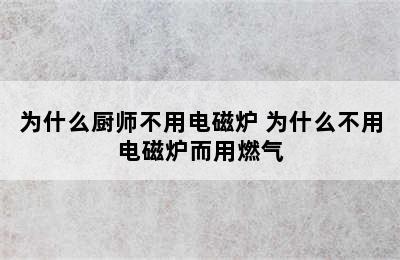 为什么厨师不用电磁炉 为什么不用电磁炉而用燃气